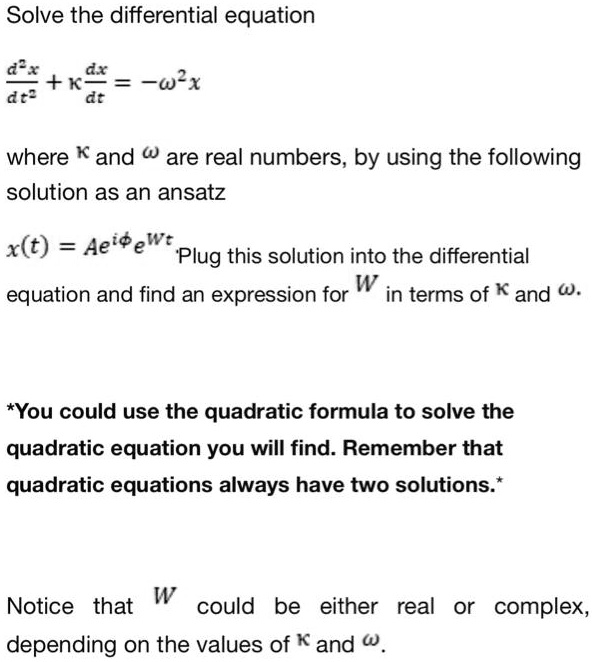 Solve the differential equation

$\frac{d^2x}{dt^2} + \kappa\frac{dx}{dt} = -\omega^2 x$

where $\kappa$ and $\omega$ are real numbers, by using the following solution as an ansatz

$x(t) = Ae^{i\phi}e^{Wt}$ Plug this solution into the differential equation and find an expression for $W$ in terms of $\kappa$ and $\omega$.

*You could use the quadratic formula to solve the quadratic equation you will find. Remember that quadratic equations always have two solutions.*

Notice that $W$ could be either real or complex, depending on the values of $\kappa$ and $\omega$.